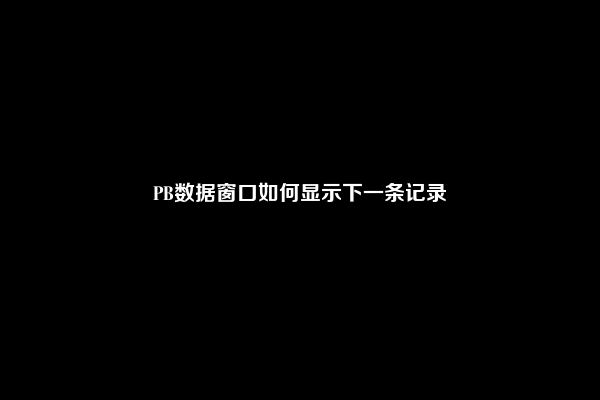 PB数据窗口如何显示下一条记录